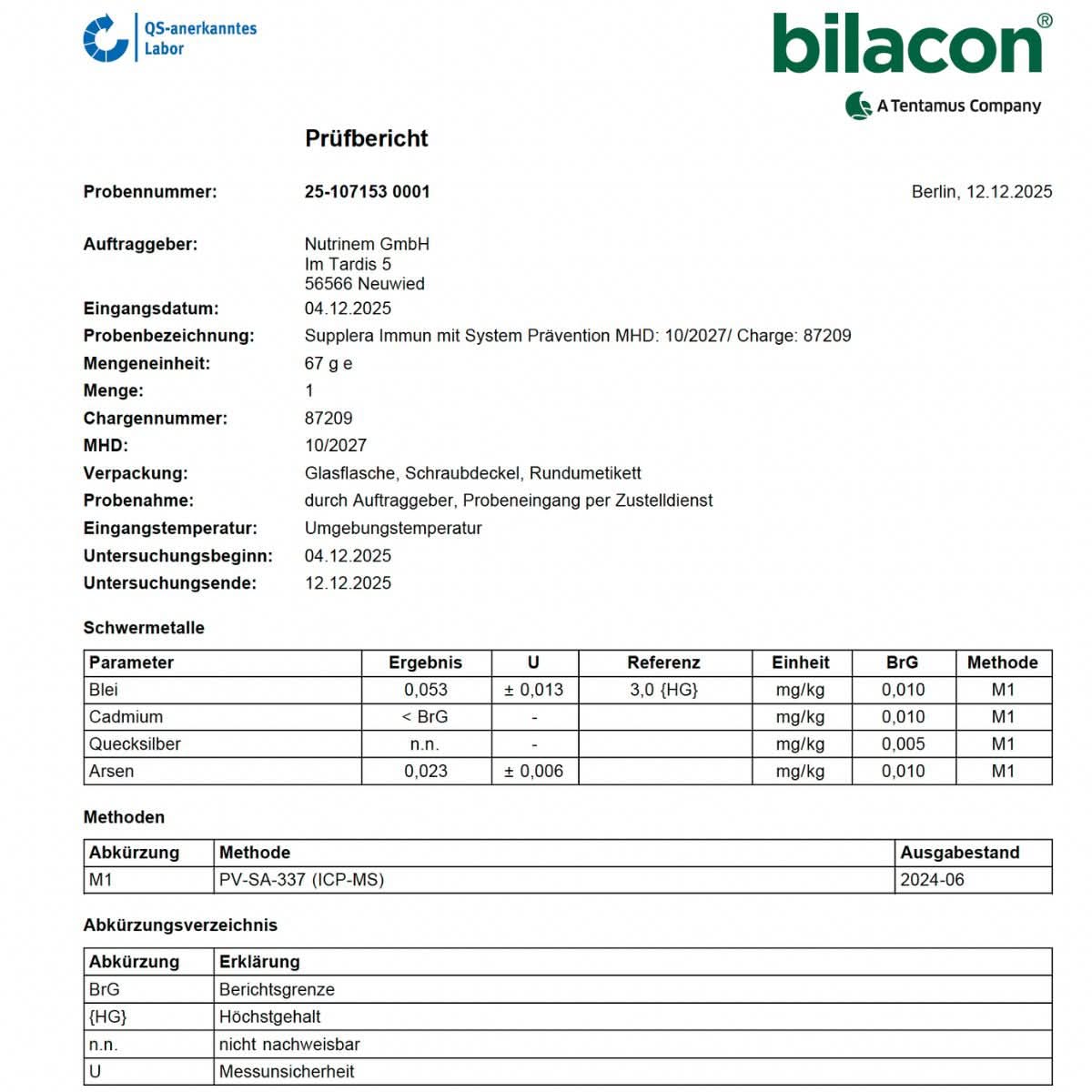 QS-anerkanntes Labor

bilacon®

A Tentamus Company

Prüfbericht

Probennummer: 25-107153 0001

Berlin, 12.12.2025

Auftraggeber: Nutrinem GmbH
Im Tardis 5
56566 Neuwied

Eingangsdatum: 04.12.2025
Probenbezeichnung: Supplera Immun mit System Prävention MHD: 10/2027/ Charge: 87209
Mengeneinheit: 67 g e
Menge: 1
Chargennummer: 87209
MHD: 10/2027
Verpackung: Glasflasche, Schraubdeckel, Rundumetikett
Probenahme: durch Auftraggeber, Probeneingang per Zustelldienst
Eingangstemperatur: Umgebungstemperatur
Untersuchungsbeginn: 04.12.2025
Untersuchungsende: 12.12.2025

Schwermetalle

| Parameter | Ergebnis | U | Referenz | Einheit | BrG | Methode |
|---|---|---|---|---|---|---|
| Blei | 0,053 | ± 0,013 | 3,0 {HG} | mg/kg | 0,010 | M1 |
| Cadmium | < BrG | - | | mg/kg | 0,010 | M1 |
| Quecksilber | n.n. | - | | mg/kg | 0,005 | M1 |
| Arsen | 0,023 | ± 0,006 | | mg/kg | 0,010 | M1 |

Methoden

| Abkürzung | Methode | Ausgabestand |
|---|---|---|
| M1 | PV-SA-337 (ICP-MS) | 2024-06 |

Abkürzungsverzeichnis

| Abkürzung | Erklärung |
|---|---|
| BrG | Berichtsgrenze |
| {HG} | Höchstgehalt |
| n.n. | nicht nachweisbar |
| U | Messunsicherheit |